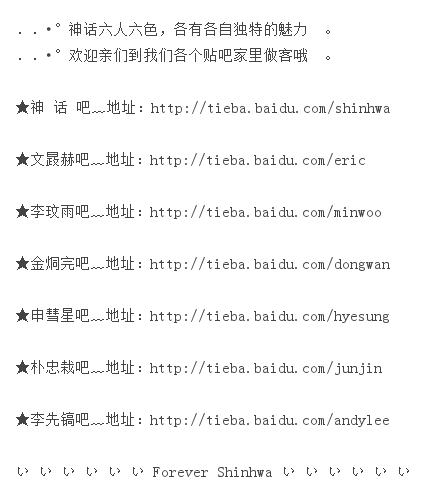 . . •° 神话六人六色，各有各自独特的魅力 。
. . •° 欢迎亲们到我们各个贴吧家里做客哦 。

★神 话 吧﹏地址：http://tieba.baidu.com/shinhwa

★文晸赫吧﹏地址：http://tieba.baidu.com/eric

★李玟雨吧﹏地址：http://tieba.baidu.com/minwoo

★金烔完吧﹏地址：http://tieba.baidu.com/dongwan

★申彗星吧﹏地址：http://tieba.baidu.com/hyesung

★朴忠栽吧﹏地址：http://tieba.baidu.com/junjin

★李先镐吧﹏地址：http://tieba.baidu.com/andylee

い い い い い い Forever Shinhwa い い い い い い